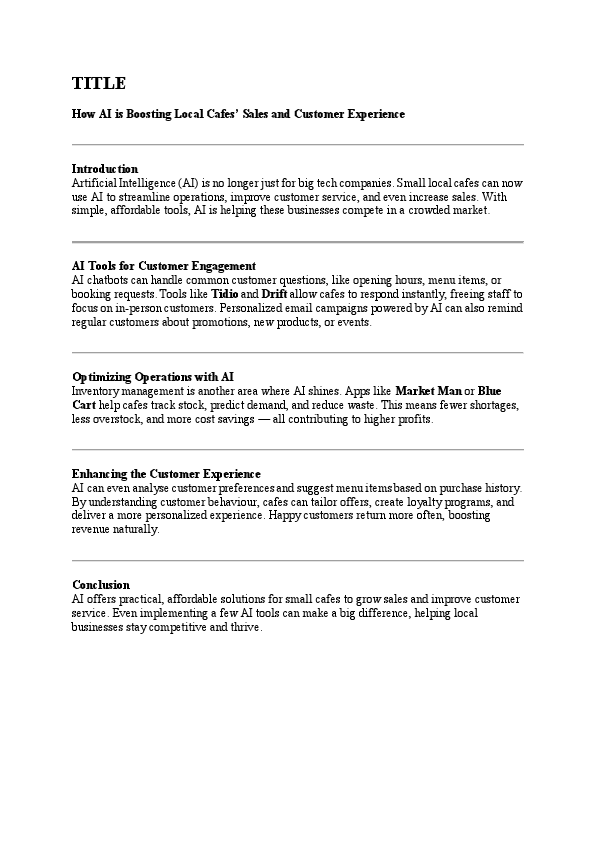 TITLE

How AI is Boosting Local Cafes' Sales and Customer Experience

Introduction
Artificial Intelligence (AI) is no longer just for big tech companies. Small local cafes can now use AI to streamline operations, improve customer service, and even increase sales. With simple, affordable tools, AI is helping these businesses compete in a crowded market.

AI Tools for Customer Engagement
AI chatbots can handle common customer questions, like opening hours, menu items, or booking requests. Tools like Tidio and Drift allow cafes to respond instantly, freeing staff to focus on in-person customers. Personalized email campaigns powered by AI can also remind regular customers about promotions, new products, or events.

Optimizing Operations with AI
Inventory management is another area where AI shines. Apps like Market Man or Blue Cart help cafes track stock, predict demand, and reduce waste. This means fewer shortages, less overstock, and more cost savings — all contributing to higher profits.

Enhancing the Customer Experience
AI can even analyse customer preferences and suggest menu items based on purchase history. By understanding customer behaviour, cafes can tailor offers, create loyalty programs, and deliver a more personalized experience. Happy customers return more often, boosting revenue naturally.

Conclusion
AI offers practical, affordable solutions for small cafes to grow sales and improve customer service. Even implementing a few AI tools can make a big difference, helping local businesses stay competitive and thrive.